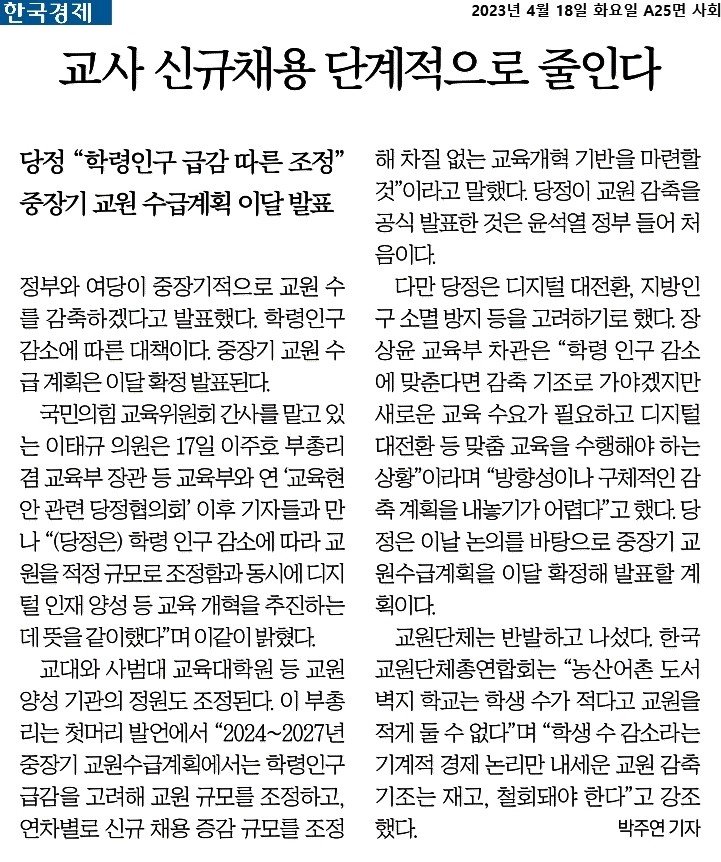 한국경제

2023년 4월 18일 화요일 A25면 사회

교사 신규채용 단계적으로 줄인다

당정 "학령인구 급감 따른 조정"
중장기 교원 수급계획 이달 발표

정부와 여당이 중장기적으로 교원 수를 감축하겠다고 발표했다. 학령인구 감소에 따른 대책이다. 중장기 교원 수급 계획은 이달 확정 발표된다.

국민의힘 교육위원회 간사를 맡고 있는 이태규 의원은 17일 이주호 부총리 겸 교육부 장관 등 교육부와 연 '교육현안 관련 당정협의회' 이후 기자들과 만나 "(당정은) 학령 인구 감소에 따라 교원을 적정 규모로 조정함과 동시에 디지털 인재 양성 등 교육 개혁을 추진하는 데 뜻을 같이했다"며 이같이 밝혔다.

교대와 사범대 교육대학원 등 교원 양성 기관의 정원도 조정된다. 이 부총리는 첫머리 발언에서 "2024~2027년 중장기 교원수급계획에서는 학령인구 급감을 고려해 교원 규모를 조정하고, 연차별로 신규 채용 증감 규모를 조정해 차질 없는 교육개혁 기반을 마련할 것"이라고 말했다. 당정이 교원 감축을 공식 발표한 것은 윤석열 정부 들어 처음이다.

다만 당정은 디지털 대전환, 지방인구 소멸 방지 등을 고려하기로 했다. 장상윤 교육부 차관은 "학령 인구 감소에 맞춘다면 감축 기조로 가야겠지만 새로운 교육 수요가 필요하고 디지털 대전환 등 맞춤 교육을 수행해야 하는 상황"이라며 "방향성이나 구체적인 감축 계획을 내놓기가 어렵다"고 했다. 당정은 이날 논의를 바탕으로 중장기 교원수급계획을 이달 확정해 발표할 계획이다.

교원단체는 반발하고 나섰다. 한국교원단체총연합회는 "농산어촌 도서벽지 학교는 학생 수가 적다고 교원을 적게 둘 수 없다"며 "학생 수 감소라는 기계적 경제 논리만 내세운 교원 감축 기조는 재고, 철회돼야 한다"고 강조했다.

박주연 기자